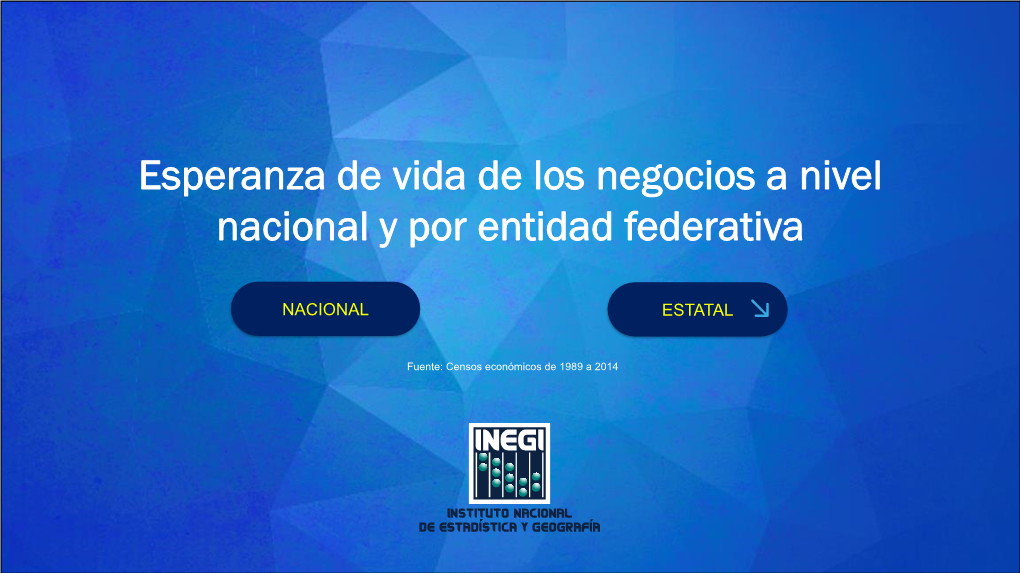 Esperanza de vida de los negocios a nivel nacional y por entidad federativa

NACIONAL

ESTATAL

Fuente: Censos económicos de 1989 a 2014

INEGI

INSTITUTO NACIONAL DE ESTADÍSTICA Y GEOGRAFÍA